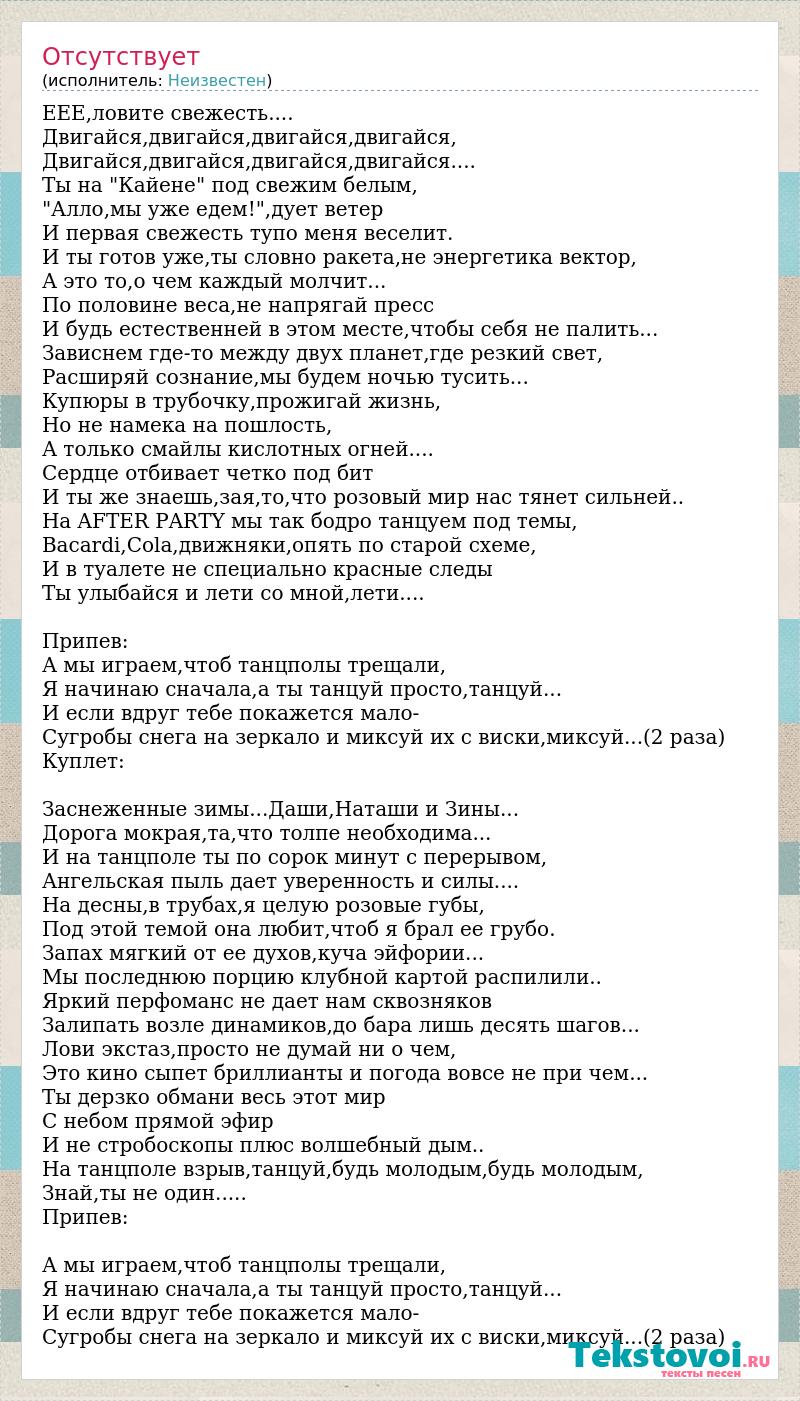 Отсутствует
(исполнитель: Неизвестен)

ЕЕЕ,ловите свежесть....
Двигайся,двигайся,двигайся,двигайся,
Двигайся,двигайся,двигайся,двигайся....
Ты на "Кайене" под свежим белым,
"Алло,мы уже едем!",дует ветер
И первая свежесть тупо меня веселит.
И ты готов уже,ты словно ракета,не энергетика вектор,
А это то,о чем каждый молчит...
По половине веса,не напрягай пресс
И будь естественней в этом месте,чтобы себя не палить...
Зависнем где-то между двух планет,где резкий свет,
Расширяй сознание,мы будем ночью тусить...
Купюры в трубочку,прожигай жизнь,
Но не намека на пошлость,
А только смайлы кислотных огней....
Сердце отбивает четко под бит
И ты же знаешь,зая,то,что розовый мир нас тянет сильней..
На AFTER PARTY мы так бодро танцуем под темы,
Bacardi,Cola,движняки,опять по старой схеме,
И в туалете не специально красные следы
Ты улыбайся и лети со мной,лети....

Припев:
А мы играем,чтоб танцполы трещали,
Я начинаю сначала,а ты танцуй просто,танцуй...
И если вдруг тебе покажется мало-
Сугробы снега на зеркало и миксуй их с виски,миксуй...(2 раза)
Куплет:

Заснеженные зимы...Даши,Наташи и Зины...
Дорога мокрая,та,что толпе необходима...
И на танцполе ты по сорок минут с перерывом,
Ангельская пыль дает уверенность и силы....
На десны,в трубах,я целую розовые губы,
Под этой темой она любит,чтоб я брал ее грубо.
Запах мягкий от ее духов,куча эйфории...
Мы последнюю порцию клубной картой распилили..
Яркий перфоманс не дает нам сквозняков
Залипать возле динамиков,до бара лишь десять шагов...
Лови экстаз,просто не думай ни о чем,
Это кино сыпет бриллианты и погода вовсе не при чем...
Ты дерзко обмани весь этот мир
С небом прямой эфир
И не стробоскопы плюс волшебный дым..
На танцполе взрыв,танцуй,будь молодым,будь молодым,
Знай,ты не один.....
Припев:

А мы играем,чтоб танцполы трещали,
Я начинаю сначала,а ты танцуй просто,танцуй...
И если вдруг тебе покажется мало-
Сугробы снега на зеркало и миксуй их с виски,миксуй...(2 раза)

Tekstovoi.RU
тексты песен